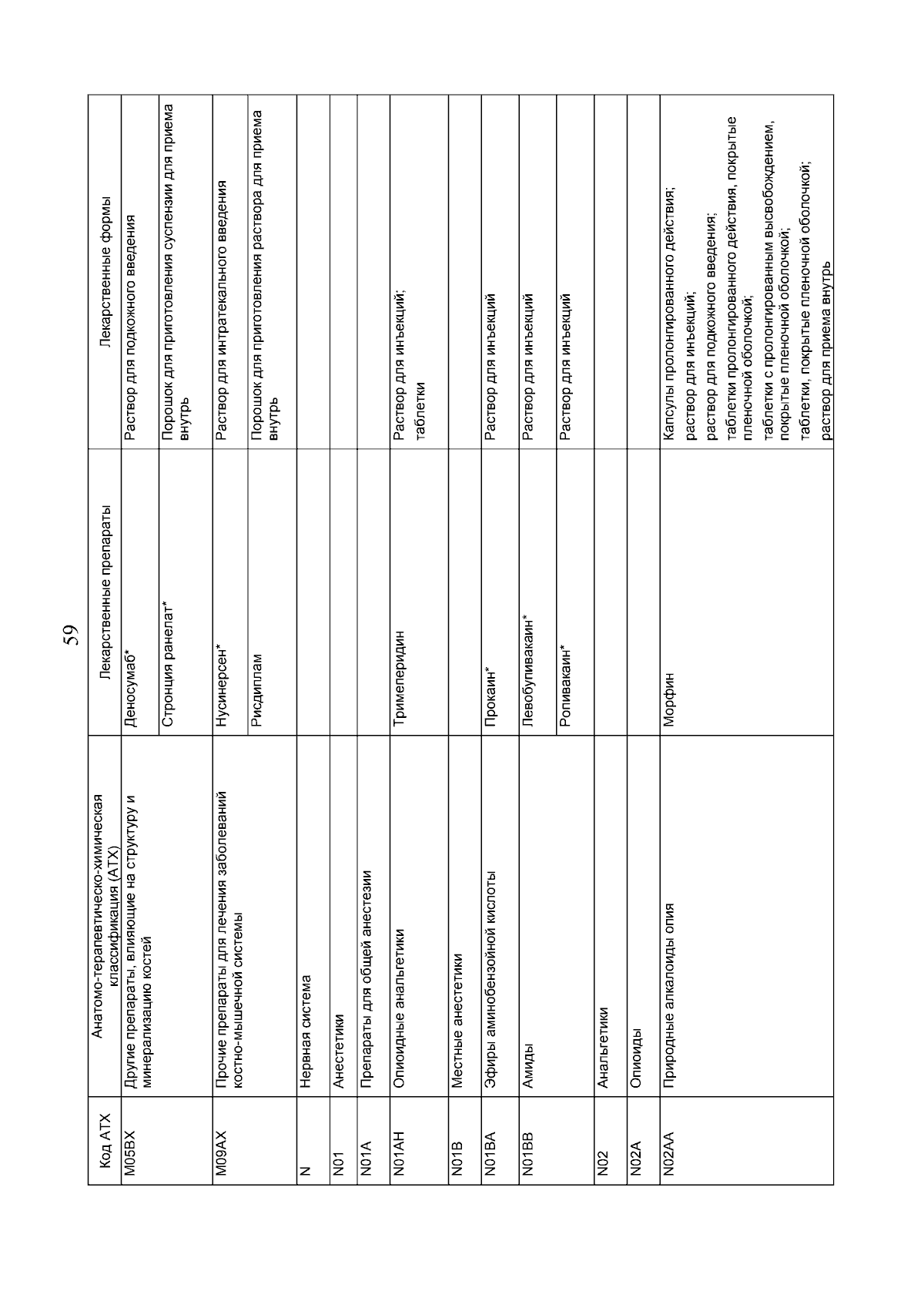 59

| Код АТХ | Анатомо-терапевтическо-химическая классификация (АТХ) | Лекарственные препараты | Лекарственные формы |
|---|---|---|---|
| M05BX | Другие препараты, влияющие на структуру и минерализацию костей | Деносумаб* | Раствор для подкожного введения |
| | | Стронция ранелат* | Порошок для приготовления суспензии для приема внутрь |
| M09AX | Прочие препараты для лечения заболеваний костно-мышечной системы | Нусинерсен* | Раствор для интратекального введения |
| | | Рисдиплам | Порошок для приготовления раствора для приема внутрь |
| N | Нервная система | | |
| N01 | Анестетики | | |
| N01A | Препараты для общей анестезии | | |
| N01AH | Опиоидные анальгетики | Тримеперидин | Раствор для инъекций; таблетки |
| N01B | Местные анестетики | | |
| N01BA | Эфиры аминобензойной кислоты | Прокаин* | Раствор для инъекций |
| N01BB | Амиды | Левобупивакаин* | Раствор для инъекций |
| | | Ропивакаин* | Раствор для инъекций |
| N02 | Анальгетики | | |
| N02A | Опиоиды | | |
| N02AA | Природные алкалоиды опия | Морфин | Капсулы пролонгированного действия; раствор для инъекций; раствор для подкожного введения; таблетки пролонгированного действия, покрытые пленочной оболочкой; таблетки с пролонгированным высвобождением, покрытые пленочной оболочкой; таблетки, покрытые пленочной оболочкой; раствор для приема внутрь |